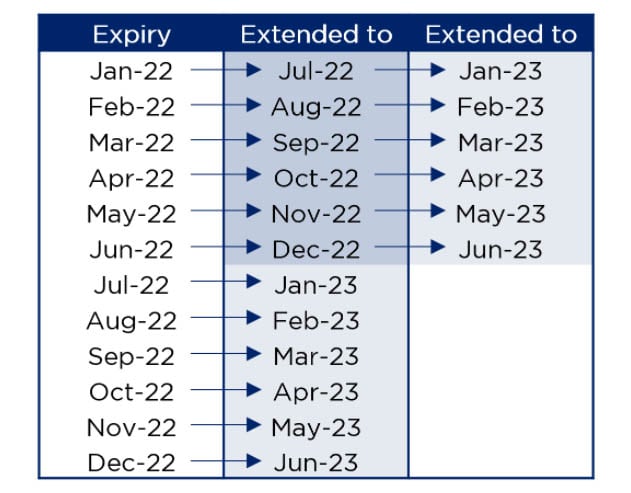 | Expiry | Extended to | Extended to |
|---|---|---|
| Jan-22 | Jul-22 | Jan-23 |
| Feb-22 | Aug-22 | Feb-23 |
| Mar-22 | Sep-22 | Mar-23 |
| Apr-22 | Oct-22 | Apr-23 |
| May-22 | Nov-22 | May-23 |
| Jun-22 | Dec-22 | Jun-23 |
| Jul-22 | Jan-23 | |
| Aug-22 | Feb-23 | |
| Sep-22 | Mar-23 | |
| Oct-22 | Apr-23 | |
| Nov-22 | May-23 | |
| Dec-22 | Jun-23 | |